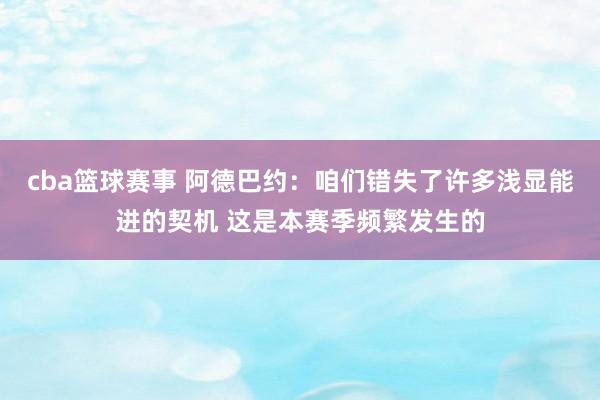 cba篮球赛事 阿德巴约：咱们错失了许多浅显能进的契机 这是本赛季频繁发生的